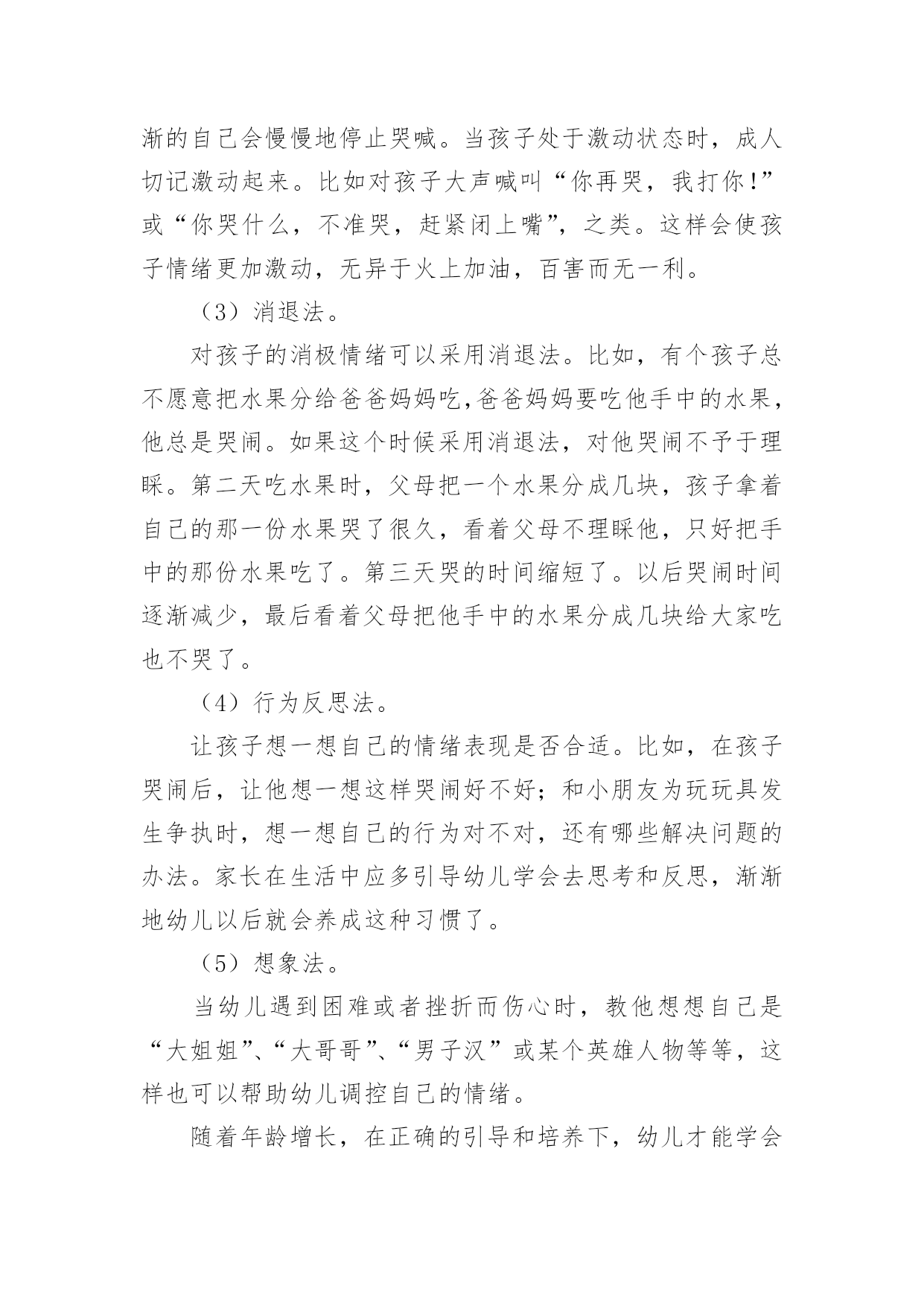 渐的自己会慢慢地停止哭喊。当孩子处于激动状态时，成人切记激动起来。比如对孩子大声喊叫“你再哭，我打你!”或“你哭什么，不准哭，赶紧闭上嘴”，之类。这样会使孩子情绪更加激动，无异于火上加油，百害而无一利。

（3）消退法。

对孩子的消极情绪可以采用消退法。比如，有个孩子总不愿意把水果分给爸爸妈妈吃,爸爸妈妈要吃他手中的水果，他总是哭闹。如果这个时候采用消退法，对他哭闹不予于理睬。第二天吃水果时，父母把一个水果分成几块，孩子拿着自己的那一份水果哭了很久，看着父母不理睬他，只好把手中的那份水果吃了。第三天哭的时间缩短了。以后哭闹时间逐渐减少，最后看着父母把他手中的水果分成几块给大家吃也不哭了。

（4）行为反思法。

让孩子想一想自己的情绪表现是否合适。比如，在孩子哭闹后，让他想一想这样哭闹好不好；和小朋友为玩玩具发生争执时，想一想自己的行为对不对，还有哪些解决问题的办法。家长在生活中应多引导幼儿学会去思考和反思，渐渐地幼儿以后就会养成这种习惯了。

（5）想象法。

当幼儿遇到困难或者挫折而伤心时，教他想想自己是“大姐姐”、“大哥哥”、“男子汉”或某个英雄人物等等，这样也可以帮助幼儿调控自己的情绪。

随着年龄增长，在正确的引导和培养下，幼儿才能学会